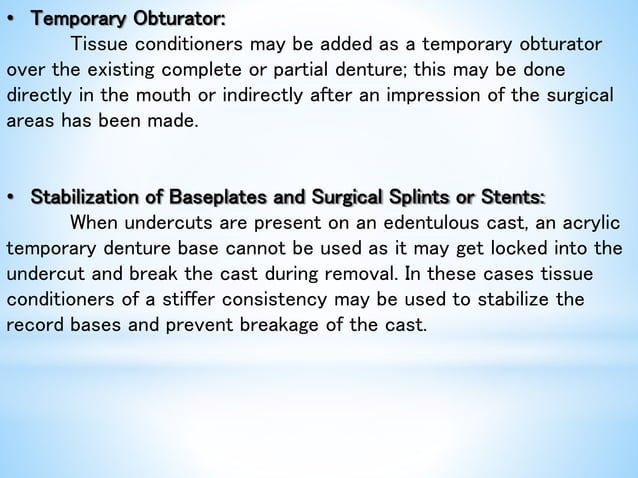 • Temporary Obturator:

Tissue conditioners may be added as a temporary obturator over the existing complete or partial denture; this may be done directly in the mouth or indirectly after an impression of the surgical areas has been made.

• Stabilization of Baseplates and Surgical Splints or Stents:

When undercuts are present on an edentulous cast, an acrylic temporary denture base cannot be used as it may get locked into the undercut and break the cast during removal. In these cases tissue conditioners of a stiffer consistency may be used to stabilize the record bases and prevent breakage of the cast.